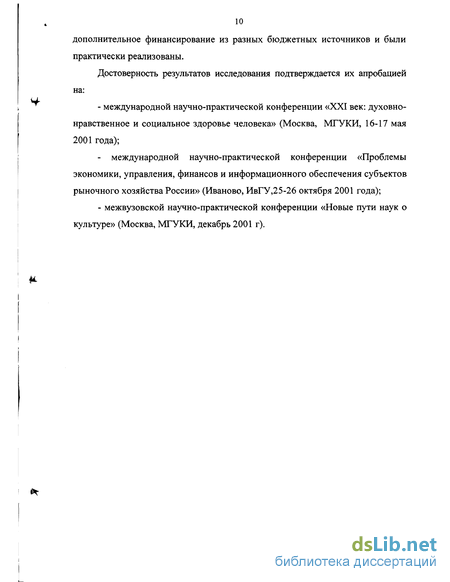 10

дополнительное финансирование из разных бюджетных источников и были практически реализованы.

Достоверность результатов исследования подтверждается их апробацией на:

- международной научно-практической конференции «XXI век: духовно-нравственное и социальное здоровье человека» (Москва, МГУКИ, 16-17 мая 2001 года);

- международной научно-практической конференции «Проблемы экономики, управления, финансов и информационного обеспечения субъектов рыночного хозяйства России» (Иваново, ИвГУ,25-26 октября 2001 года);

- межвузовской научно-практической конференции «Новые пути наук о культуре» (Москва, МГУКИ, декабрь 2001 г).

dsLib.net
библиотека диссертаций